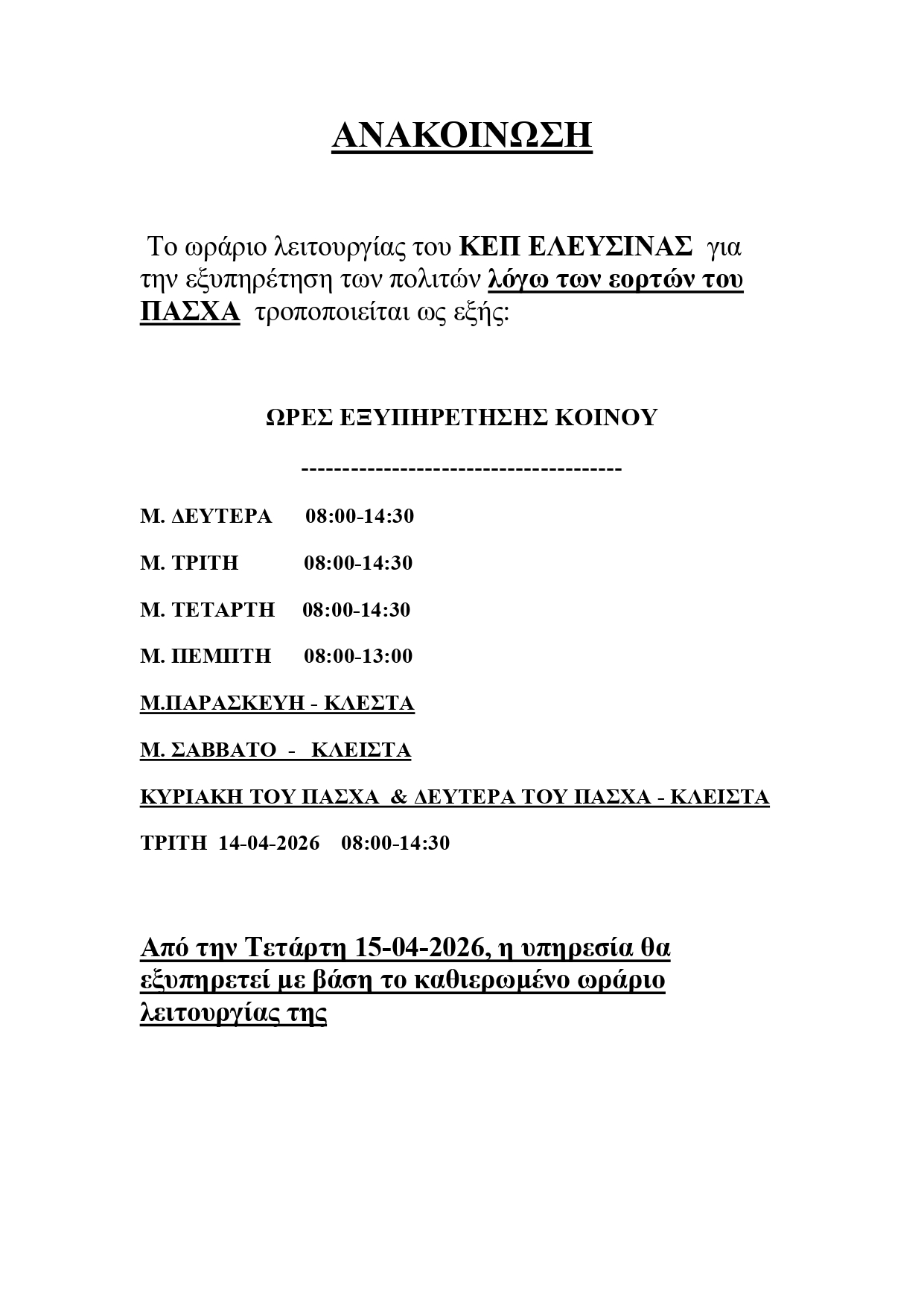 ΑΝΑΚΟΙΝΩΣΗ

Το ωράριο λειτουργίας του ΚΕΠ ΕΛΕΥΣΙΝΑΣ για την εξυπηρέτηση των πολιτών λόγω των εορτών του ΠΑΣΧΑ τροποποιείται ως εξής:

ΩΡΕΣ ΕΞΥΠΗΡΕΤΗΣΗΣ ΚΟΙΝΟΥ

--------------------------------------

Μ. ΔΕΥΤΕΡΑ 08:00-14:30

Μ. ΤΡΙΤΗ 08:00-14:30

Μ. ΤΕΤΑΡΤΗ 08:00-14:30

Μ. ΠΕΜΠΤΗ 08:00-13:00

Μ.ΠΑΡΑΣΚΕΥΗ - ΚΛΕΣΤΑ

Μ. ΣΑΒΒΑΤΟ - ΚΛΕΙΣΤΑ

ΚΥΡΙΑΚΗ ΤΟΥ ΠΑΣΧΑ & ΔΕΥΤΕΡΑ ΤΟΥ ΠΑΣΧΑ - ΚΛΕΙΣΤΑ

ΤΡΙΤΗ 14-04-2026 08:00-14:30

Από την Τετάρτη 15-04-2026, η υπηρεσία θα εξυπηρετεί με βάση το καθιερωμένο ωράριο λειτουργίας της